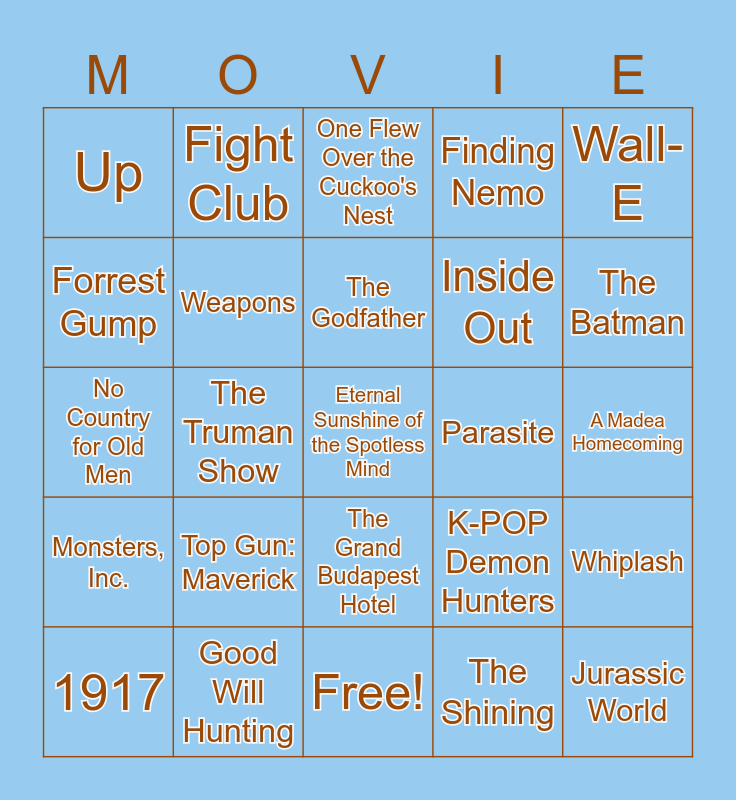 | M | O | V | I | E |
|---|---|---|---|---|
| Up | Fight Club | One Flew Over the Cuckoo's Nest | Finding Nemo | Wall-E |
| Forrest Gump | Weapons | The Godfather | Inside Out | The Batman |
| No Country for Old Men | The Truman Show | Eternal Sunshine of the Spotless Mind | Parasite | A Madea Homecoming |
| Monsters, Inc. | Top Gun: Maverick | The Grand Budapest Hotel | K-POP Demon Hunters | Whiplash |
| 1917 | Good Will Hunting | Free! | The Shining | Jurassic World |